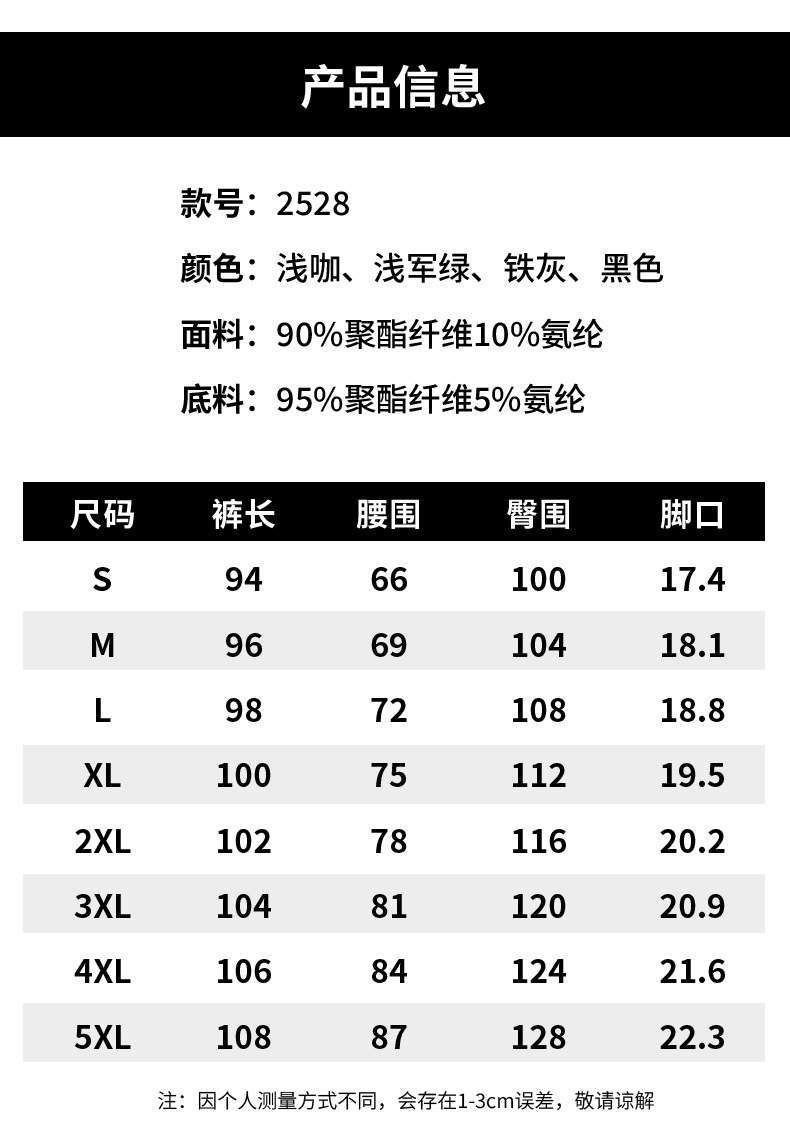 产品信息

款号：2528

颜色：浅咖、浅军绿、铁灰、黑色

面料：90%聚酯纤维10%氨纶

底料：95%聚酯纤维5%氨纶

| 尺码 | 裤长 | 腰围 | 臀围 | 脚口 |
|---|---|---|---|---|
| S | 94 | 66 | 100 | 17.4 |
| M | 96 | 69 | 104 | 18.1 |
| L | 98 | 72 | 108 | 18.8 |
| XL | 100 | 75 | 112 | 19.5 |
| 2XL | 102 | 78 | 116 | 20.2 |
| 3XL | 104 | 81 | 120 | 20.9 |
| 4XL | 106 | 84 | 124 | 21.6 |
| 5XL | 108 | 87 | 128 | 22.3 |

注：因个人测量方式不同，会存在1-3cm误差，敬请谅解